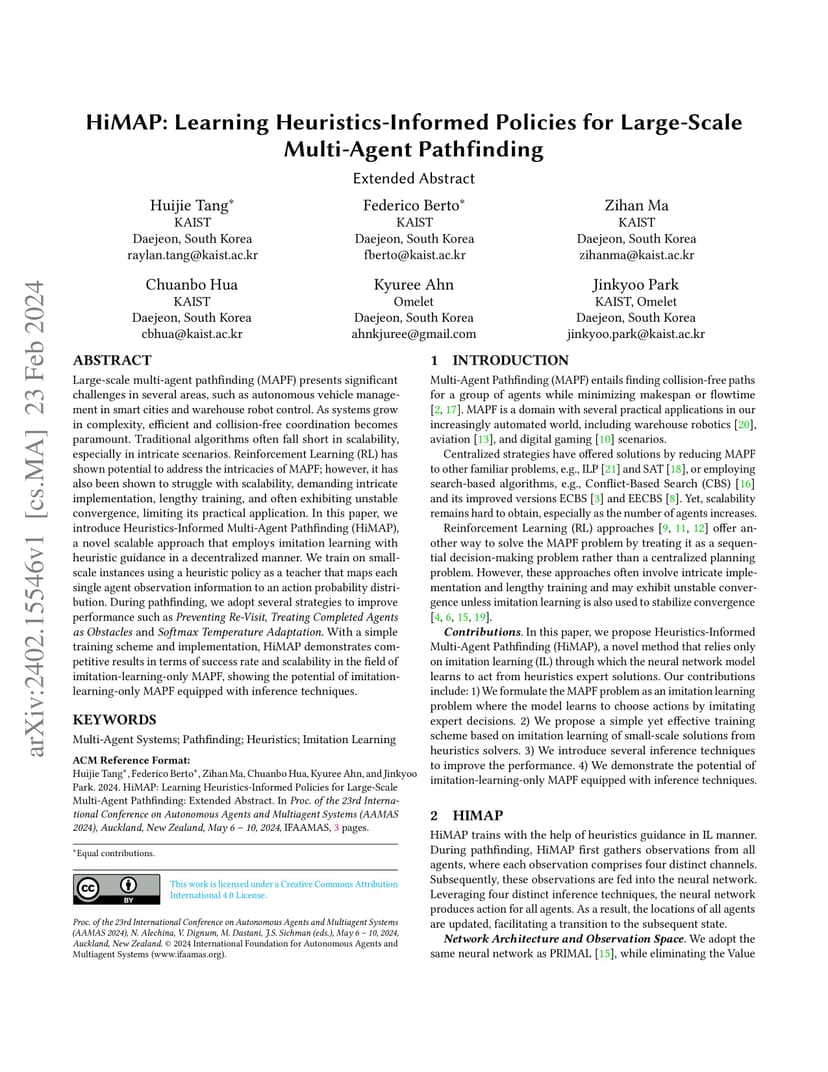 arXiv:2402.15546v1 [cs.MA] 23 Feb 2024

HiMAP: Learning Heuristics-Informed Policies for Large-Scale Multi-Agent Pathfinding

Extended Abstract

Huijie Tang*
KAIST
Daejeon, South Korea
raylan.tang@kaist.ac.kr

Federico Berto*
KAIST
Daejeon, South Korea
fberto@kaist.ac.kr

Zihan Ma
KAIST
Daejeon, South Korea
zihanma@kaist.ac.kr

Chuanbo Hua
KAIST
Daejeon, South Korea
cbhua@kaist.ac.kr

Kyuree Ahn
Omelet
Daejeon, South Korea
ahnkjuree@gmail.com

Jinkyoo Park
KAIST, Omelet
Daejeon, South Korea
jinkyoo.park@kaist.ac.kr

ABSTRACT

Large-scale multi-agent pathfinding (MAPF) presents significant challenges in several areas, such as autonomous vehicle management in smart cities and warehouse robot control. As systems grow in complexity, efficient and collision-free coordination becomes paramount. Traditional algorithms often fall short in scalability, especially in intricate scenarios. Reinforcement Learning (RL) has shown potential to address the intricacies of MAPF; however, it has also been shown to struggle with scalability, demanding intricate implementation, lengthy training, and often exhibiting unstable convergence, limiting its practical application. In this paper, we introduce Heuristics-Informed Multi-Agent Pathfinding (HiMAP), a novel scalable approach that employs imitation learning with heuristic guidance in a decentralized manner. We train on small-scale instances using a heuristic policy as a teacher that maps each single agent observation information to an action probability distribution. During pathfinding, we adopt several strategies to improve performance such as Preventing Re-Visit, Treating Completed Agents as Obstacles and Softmax Temperature Adaptation. With a simple training scheme and implementation, HiMAP demonstrates competitive results in terms of success rate and scalability in the field of imitation-learning-only MAPF, showing the potential of imitation-learning-only MAPF equipped with inference techniques.

KEYWORDS

Multi-Agent Systems; Pathfinding; Heuristics; Imitation Learning

ACM Reference Format:
Huijie Tang*, Federico Berto*, Zihan Ma, Chuanbo Hua, Kyuree Ahn, and Jinkyoo Park. 2024. HiMAP: Learning Heuristics-Informed Policies for Large-Scale Multi-Agent Pathfinding: Extended Abstract. In Proc. of the 23rd International Conference on Autonomous Agents and Multiagent Systems (AAMAS 2024), Auckland, New Zealand, May 6 – 10, 2024, IFAAMAS, 3 pages.

*Equal contributions.

This work is licensed under a Creative Commons Attribution International 4.0 License.

Proc. of the 23rd International Conference on Autonomous Agents and Multiagent Systems (AAMAS 2024), N. Alechina, V. Dignum, M. Dastani, J.S. Sichman (eds.), May 6 – 10, 2024, Auckland, New Zealand. © 2024 International Foundation for Autonomous Agents and Multiagent Systems (www.ifaamas.org).

1 INTRODUCTION

Multi-Agent Pathfinding (MAPF) entails finding collision-free paths for a group of agents while minimizing makespan or flowtime [2, 17]. MAPF is a domain with several practical applications in our increasingly automated world, including warehouse robotics [20], aviation [13], and digital gaming [10] scenarios.

Centralized strategies have offered solutions by reducing MAPF to other familiar problems, e.g., ILP [21] and SAT [18], or employing search-based algorithms, e.g., Conflict-Based Search (CBS) [16] and its improved versions ECBS [3] and EECBS [8]. Yet, scalability remains hard to obtain, especially as the number of agents increases.

Reinforcement Learning (RL) approaches [9, 11, 12] offer another way to solve the MAPF problem by treating it as a sequential decision-making problem rather than a centralized planning problem. However, these approaches often involve intricate implementation and lengthy training and may exhibit unstable convergence unless imitation learning is also used to stabilize convergence [4, 6, 15, 19].

Contributions. In this paper, we propose Heuristics-Informed Multi-Agent Pathfinding (HiMAP), a novel method that relies only on imitation learning (IL) through which the neural network model learns to act from heuristics expert solutions. Our contributions include: 1) We formulate the MAPF problem as an imitation learning problem where the model learns to choose actions by imitating expert decisions. 2) We propose a simple yet effective training scheme based on imitation learning of small-scale solutions from heuristics solvers. 3) We introduce several inference techniques to improve the performance. 4) We demonstrate the potential of imitation-learning-only MAPF equipped with inference techniques.

2 HIMAP

HiMAP trains with the help of heuristics guidance in IL manner. During pathfinding, HiMAP first gathers observations from all agents, where each observation comprises four distinct channels. Subsequently, these observations are fed into the neural network. Leveraging four distinct inference techniques, the neural network produces action for all agents. As a result, the locations of all agents are updated, facilitating a transition to the subsequent state.

Network Architecture and Observation Space. We adopt the same neural network as PRIMAL [15], while eliminating the Value